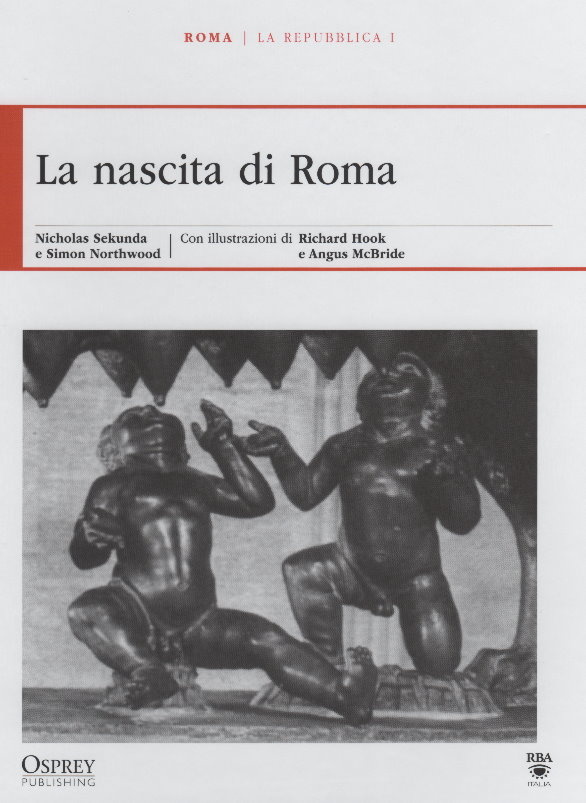 ROMA | LA REPUBBLICA I

La nascita di Roma

Nicholas Sekunda e Simon Northwood | Con illustrazioni di Richard Hook e Angus McBride

OSPREY PUBLISHING

RBA ITALIA